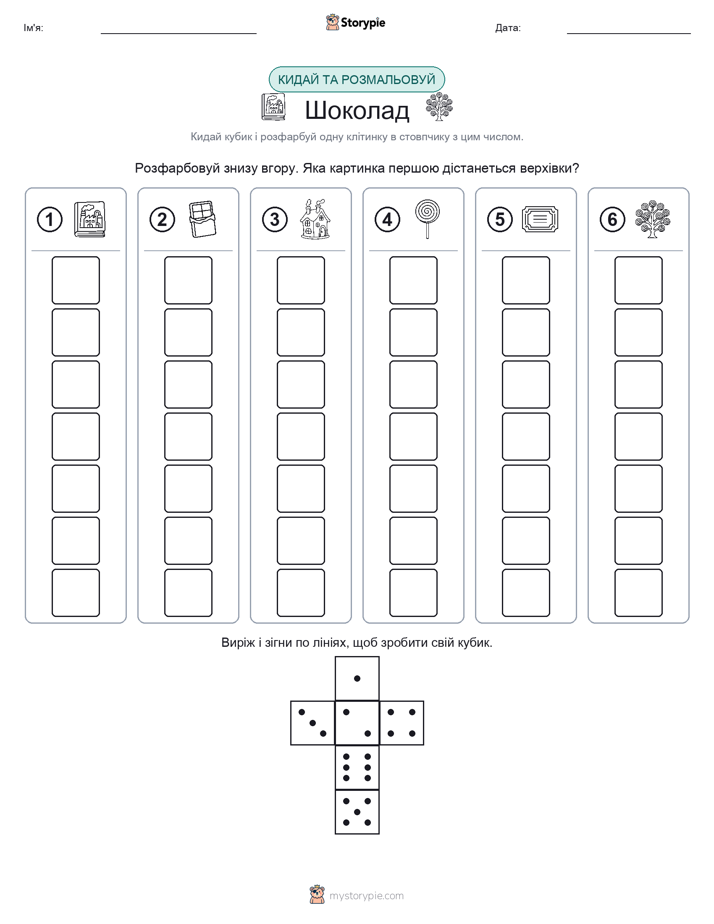 Ім'я:

Storypie

Дата:

КИДАЙ ТА РОЗМАЛЬОВУЙ

Шоколад

Кидай кубик і розфарбуй одну клітинку в стовпчику з цим числом.

Розфарбовуй знизу вгору. Яка картинка першою дістанеться верхівки?

1

2

3

4

5

6

Виріж і зігни по лініях, щоб зробити свій кубик.

mystorypie.com